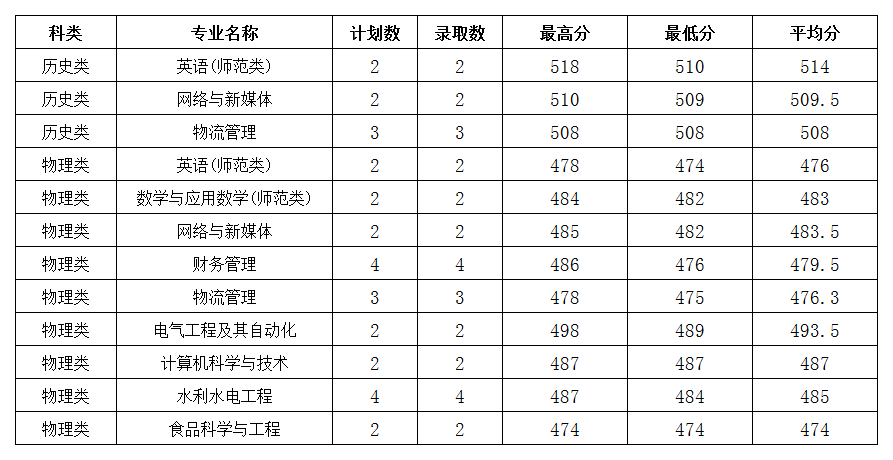 | 科类 | 专业名称 | 计划数 | 录取数 | 最高分 | 最低分 | 平均分 |
|---|---|---|---|---|---|---|
| 历史类 | 英语(师范类) | 2 | 2 | 518 | 510 | 514 |
| 历史类 | 网络与新媒体 | 2 | 2 | 510 | 509 | 509.5 |
| 历史类 | 物流管理 | 3 | 3 | 508 | 508 | 508 |
| 物理类 | 英语(师范类) | 2 | 2 | 478 | 474 | 476 |
| 物理类 | 数学与应用数学(师范类) | 2 | 2 | 484 | 482 | 483 |
| 物理类 | 网络与新媒体 | 2 | 2 | 485 | 482 | 483.5 |
| 物理类 | 财务管理 | 4 | 4 | 486 | 476 | 479.5 |
| 物理类 | 物流管理 | 3 | 3 | 478 | 475 | 476.3 |
| 物理类 | 电气工程及其自动化 | 2 | 2 | 498 | 489 | 493.5 |
| 物理类 | 计算机科学与技术 | 2 | 2 | 487 | 487 | 487 |
| 物理类 | 水利水电工程 | 4 | 4 | 487 | 484 | 485 |
| 物理类 | 食品科学与工程 | 2 | 2 | 474 | 474 | 474 |